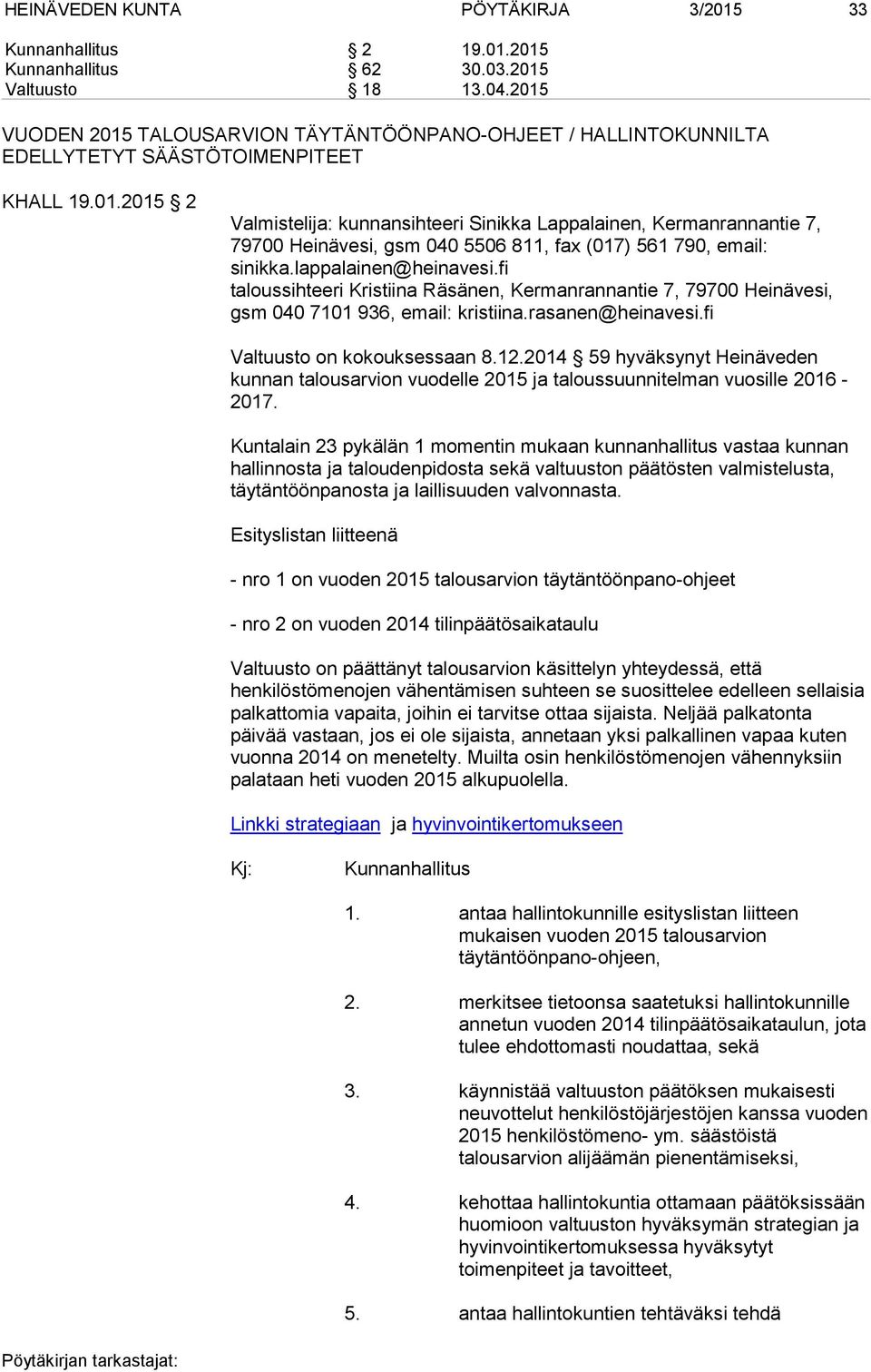 HEINÄVEDEN KUNTA PÖYTÄKIRJA 3/2015 33

Kunnanhallitus § 2 19.01.2015
Kunnanhallitus § 62 30.03.2015
Valtuusto § 18 13.04.2015

VUODEN 2015 TALOUSARVION TÄYTÄNTÖÖNPANO-OHJEET / HALLINTOKUNNILTA EDELLYTETYT SÄÄSTÖTOIMENPITEET

KHALL 19.01.2015 § 2

Valmistelija: kunnansihteeri Sinikka Lappalainen, Kermanrannantie 7, 79700 Heinävesi, gsm 040 5506 811, fax (017) 561 790, email: sinikka.lappalainen@heinavesi.fi
taloussihteeri Kristiina Räsänen, Kermanrannantie 7, 79700 Heinävesi, gsm 040 7101 936, email: kristiina.rasanen@heinavesi.fi

Valtuusto on kokouksessaan 8.12.2014 § 59 hyväksynyt Heinäveden kunnan talousarvion vuodelle 2015 ja taloussuunnitelman vuosille 2016 - 2017.

Kuntalain 23 pykälän 1 momentin mukaan kunnanhallitus vastaa kunnan hallinnosta ja taloudenpidosta sekä valtuuston päätösten valmistelusta, täytäntöönpanosta ja laillisuuden valvonnasta.

Esityslistan liitteenä

- nro 1 on vuoden 2015 talousarvion täytäntöönpano-ohjeet

- nro 2 on vuoden 2014 tilinpäätösaikataulu

Valtuusto on päättänyt talousarvion käsittelyn yhteydessä, että henkilöstömenojen vähentämisen suhteen se suosittelee edelleen sellaisia palkattomia vapaita, joihin ei tarvitse ottaa sijaista. Neljää palkatonta päivää vastaan, jos ei ole sijaista, annetaan yksi palkallinen vapaa kuten vuonna 2014 on menetelty. Muilta osin henkilöstömenojen vähennyksiin palataan heti vuoden 2015 alkupuolella.

Linkki strategiaan ja hyvinvointikertomukseen

Kj: Kunnanhallitus

1. antaa hallintokunnille esityslistan liitteen mukaisen vuoden 2015 talousarvion täytäntöönpano-ohjeen,

2. merkitsee tietoonsa saatetuksi hallintokunnille annetun vuoden 2014 tilinpäätösaikataulun, jota tulee ehdottomasti noudattaa, sekä

3. käynnistää valtuuston päätöksen mukaisesti neuvottelut henkilöstöjärjestöjen kanssa vuoden 2015 henkilöstömeno- ym. säästöistä talousarvion alijäämän pienentämiseksi,

4. kehottaa hallintokuntia ottamaan päätöksissään huomioon valtuuston hyväksymän strategian ja hyvinvointikertomuksessa hyväksytyt toimenpiteet ja tavoitteet,

5. antaa hallintokuntien tehtäväksi tehdä

Pöytäkirjan tarkastajat: